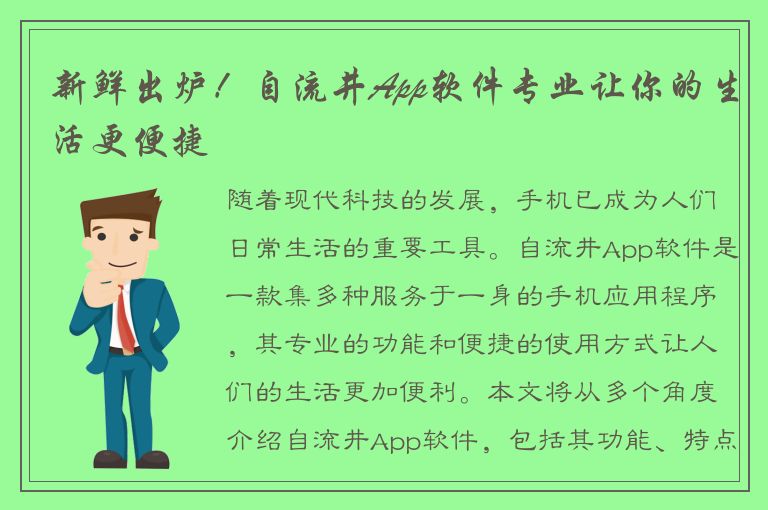 新鲜出炉！自流井App软件专业让你的生活更便捷

随着现代科技的发展，手机已成为人们日常生活的重要工具。自流井App软件是一款集多种服务于一身的手机应用程序，其专业的功能和便捷的使用方式让人们的生活更加便利。本文将从多个角度介绍自流井App软件，包括其功能、特点